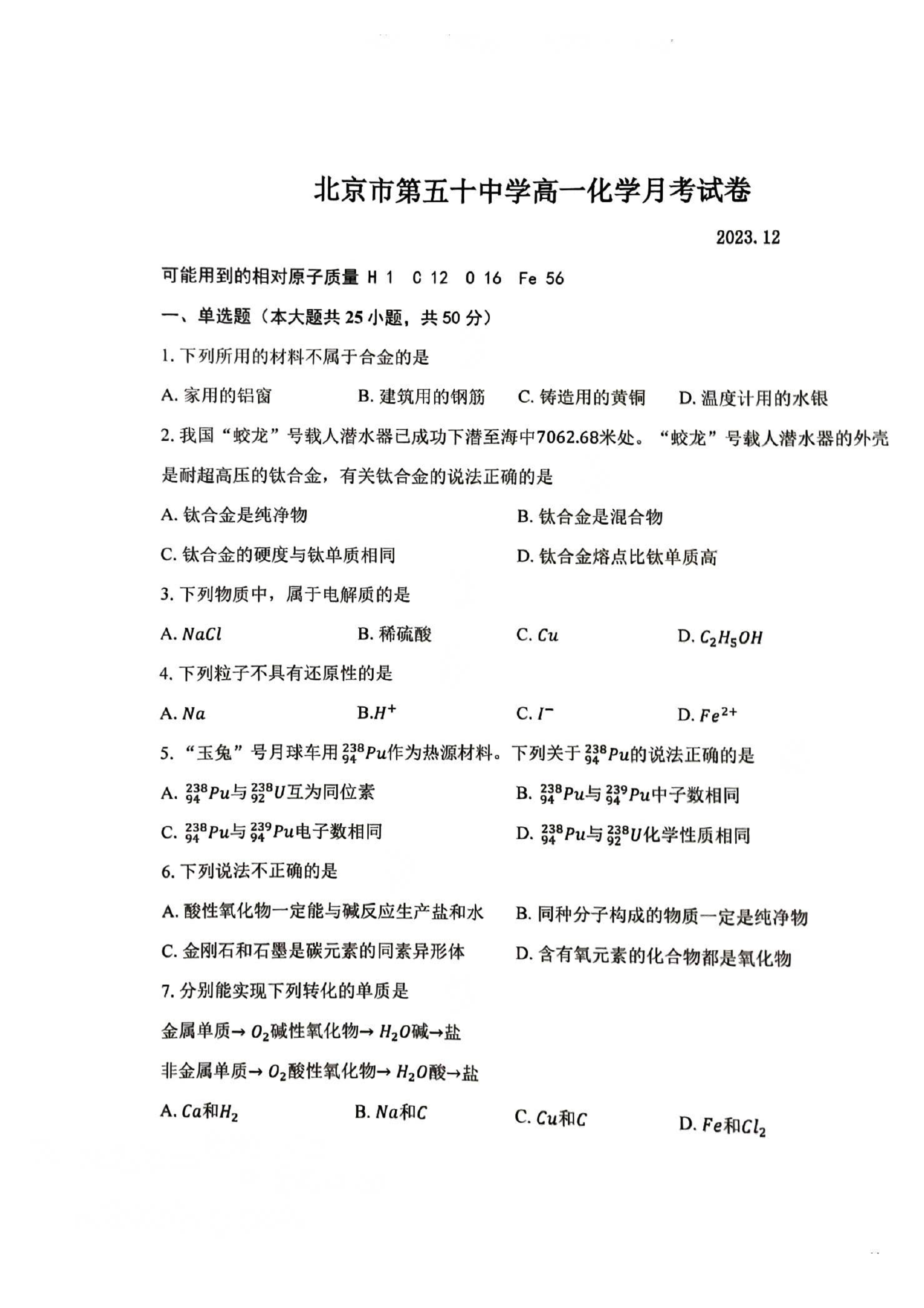 北京市第五十中学高一化学月考试卷

2023.12

可能用到的相对原子质量 H 1 C 12 O 16 Fe 56

一、单选题（本大题共 25 小题，共 50 分）

1. 下列所用的材料不属于合金的是

A. 家用的铝窗　B. 建筑用的钢筋　C. 铸造用的黄铜　D. 温度计用的水银

2. 我国“蛟龙”号载人潜水器已成功下潜至海中7062.68米处。“蛟龙”号载人潜水器的外壳是耐超高压的钛合金，有关钛合金的说法正确的是

A. 钛合金是纯净物　B. 钛合金是混合物

C. 钛合金的硬度与钛单质相同　D. 钛合金熔点比钛单质高

3. 下列物质中，属于电解质的是

A. $NaCl$　B. 稀硫酸　C. $Cu$　D. $C_2H_5OH$

4. 下列粒子不具有还原性的是

A. $Na$　B.$H^+$　C. $I^-$　D. $Fe^{2+}$

5. “玉兔”号月球车用$^{238}_{94}Pu$作为热源材料。下列关于$^{238}_{94}Pu$的说法正确的是

A. $^{238}_{94}Pu$与$^{238}_{92}U$互为同位素　B. $^{238}_{94}Pu$与$^{239}_{94}Pu$中子数相同

C. $^{238}_{94}Pu$与$^{239}_{94}Pu$电子数相同　D. $^{238}_{94}Pu$与$^{238}_{92}U$化学性质相同

6. 下列说法不正确的是

A. 酸性氧化物一定能与碱反应生产盐和水　B. 同种分子构成的物质一定是纯净物

C. 金刚石和石墨是碳元素的同素异形体　D. 含有氧元素的化合物都是氧化物

7. 分别能实现下列转化的单质是

金属单质→ $O_2$碱性氧化物→ $H_2O$碱→盐

非金属单质→ $O_2$酸性氧化物→ $H_2O$酸→盐

A. $Ca$和$H_2$　B. $Na$和$C$　C. $Cu$和$C$　D. $Fe$和$Cl_2$